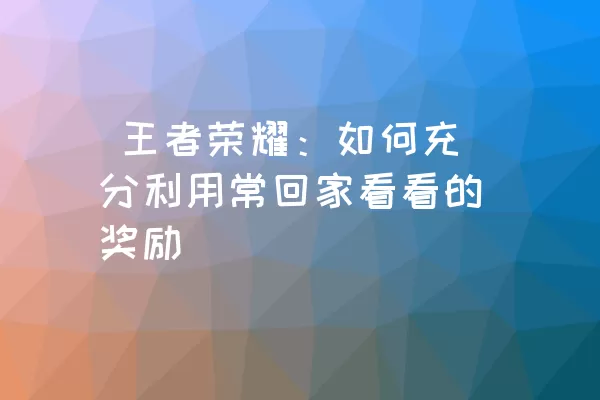 王者荣耀：如何充分利用常回家看看的奖励